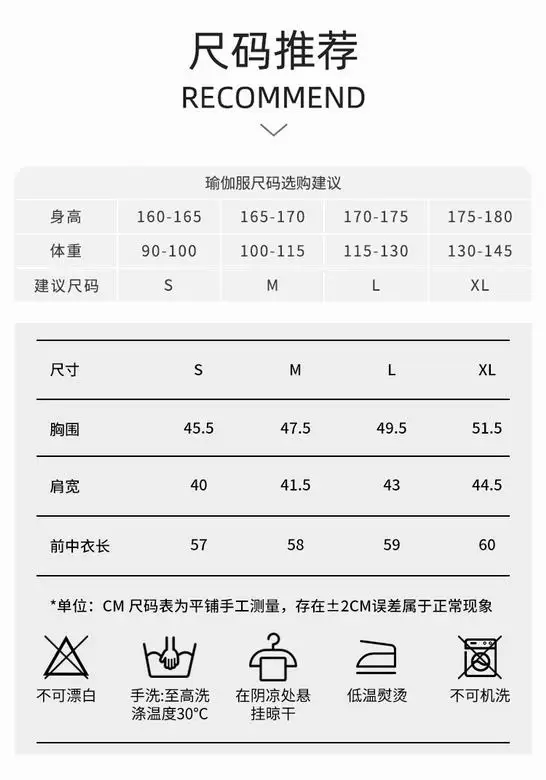 尺码推荐
RECOMMEND

瑜伽服尺码选购建议

| 身高 | 160-165 | 165-170 | 170-175 | 175-180 |
|---|---|---|---|---|
| 体重 | 90-100 | 100-115 | 115-130 | 130-145 |
| 建议尺码 | S | M | L | XL |

| 尺寸 | S | M | L | XL |
|---|---|---|---|---|
| 胸围 | 45.5 | 47.5 | 49.5 | 51.5 |
| 肩宽 | 40 | 41.5 | 43 | 44.5 |
| 前中衣长 | 57 | 58 | 59 | 60 |

*单位：CM 尺码表为平铺手工测量，存在±2CM误差属于正常现象

不可漂白
手洗:至高洗涤温度30°C
在阴凉处悬挂晾干
低温熨烫
不可机洗